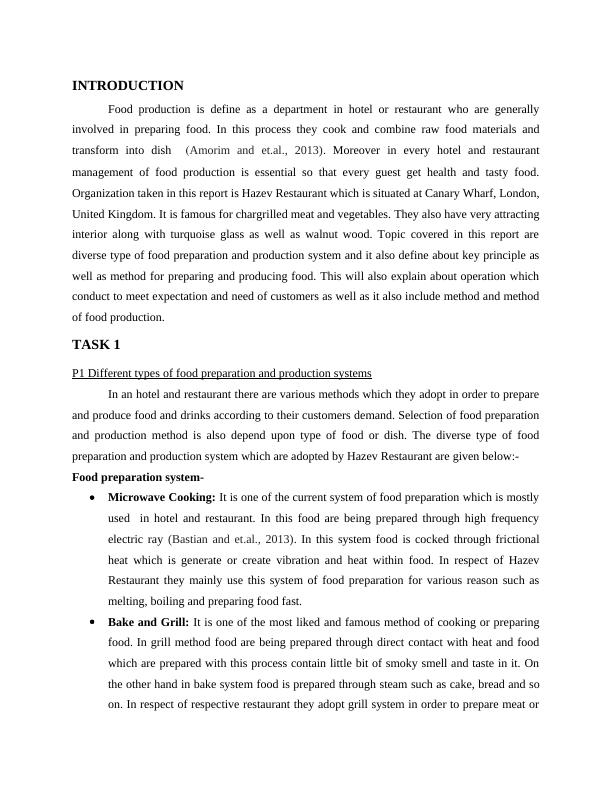 INTRODUCTION

Food production is define as a department in hotel or restaurant who are generally involved in preparing food. In this process they cook and combine raw food materials and transform into dish (Amorim and et.al., 2013). Moreover in every hotel and restaurant management of food production is essential so that every guest get health and tasty food. Organization taken in this report is Hazev Restaurant which is situated at Canary Wharf, London, United Kingdom. It is famous for chargrilled meat and vegetables. They also have very attracting interior along with turquoise glass as well as walnut wood. Topic covered in this report are diverse type of food preparation and production system and it also define about key principle as well as method for preparing and producing food. This will also explain about operation which conduct to meet expectation and need of customers as well as it also include method and method of food production.

TASK 1

P1 Different types of food preparation and production systems

In an hotel and restaurant there are various methods which they adopt in order to prepare and produce food and drinks according to their customers demand. Selection of food preparation and production method is also depend upon type of food or dish. The diverse type of food preparation and production system which are adopted by Hazev Restaurant are given below:-

Food preparation system-

• Microwave Cooking: It is one of the current system of food preparation which is mostly used in hotel and restaurant. In this food are being prepared through high frequency electric ray (Bastian and et.al., 2013). In this system food is cocked through frictional heat which is generate or create vibration and heat within food. In respect of Hazev Restaurant they mainly use this system of food preparation for various reason such as melting, boiling and preparing food fast.

• Bake and Grill: It is one of the most liked and famous method of cooking or preparing food. In grill method food are being prepared through direct contact with heat and food which are prepared with this process contain little bit of smoky smell and taste in it. On the other hand in bake system food is prepared through steam such as cake, bread and so on. In respect of respective restaurant they adopt grill system in order to prepare meat or